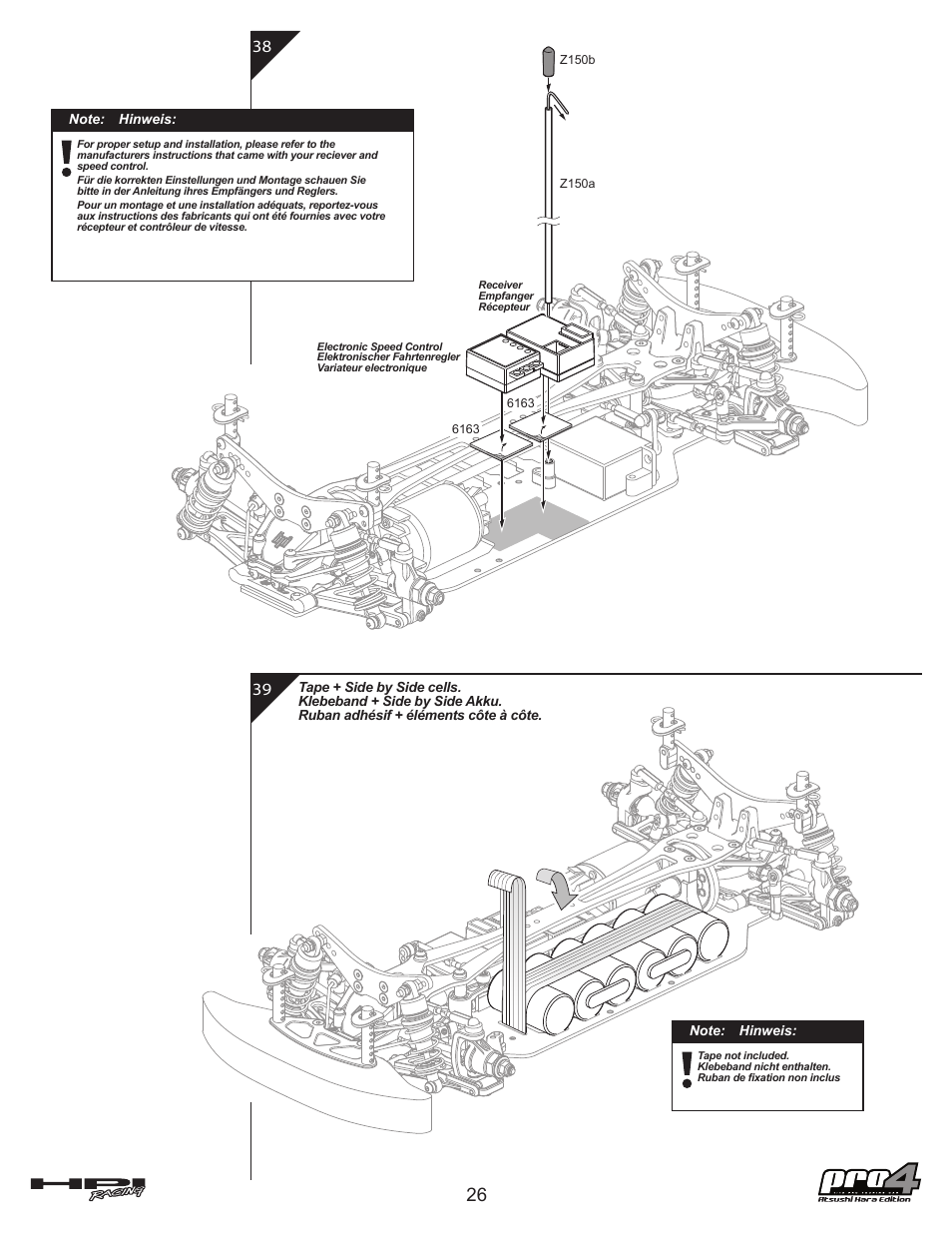 38

Note: Hinweis:

For proper setup and installation, please refer to the manufacturers instructions that came with your reciever and speed control.
Für die korrekten Einstellungen und Montage schauen Sie bitte in der Anleitung ihres Empfängers und Reglers.
Pour un montage et une installation adéquats, reportez-vous aux instructions des fabricants qui ont été fournies avec votre récepteur et contrôleur de vitesse.

Z150b

Z150a

Receiver
Empfanger
Récepteur

Electronic Speed Control
Elektronischer Fahrtenregler
Variateur electronique

6163

6163

39

Tape + Side by Side cells.
Klebeband + Side by Side Akku.
Ruban adhésif + éléments côte à côte.

Note: Hinweis:

Tape not included.
Klebeband nicht enthalten.
Ruban de fixation non inclus

HPI RACING

26

pro4
Atsushi Hara Edition